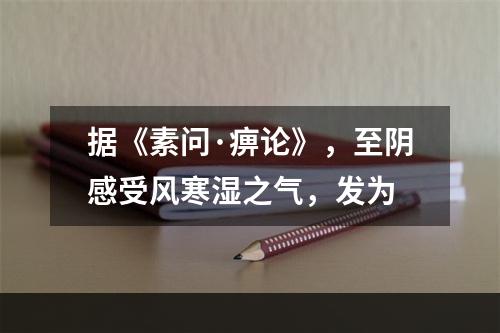 据《素问·痹论》，至阴感受风寒湿之气，发为